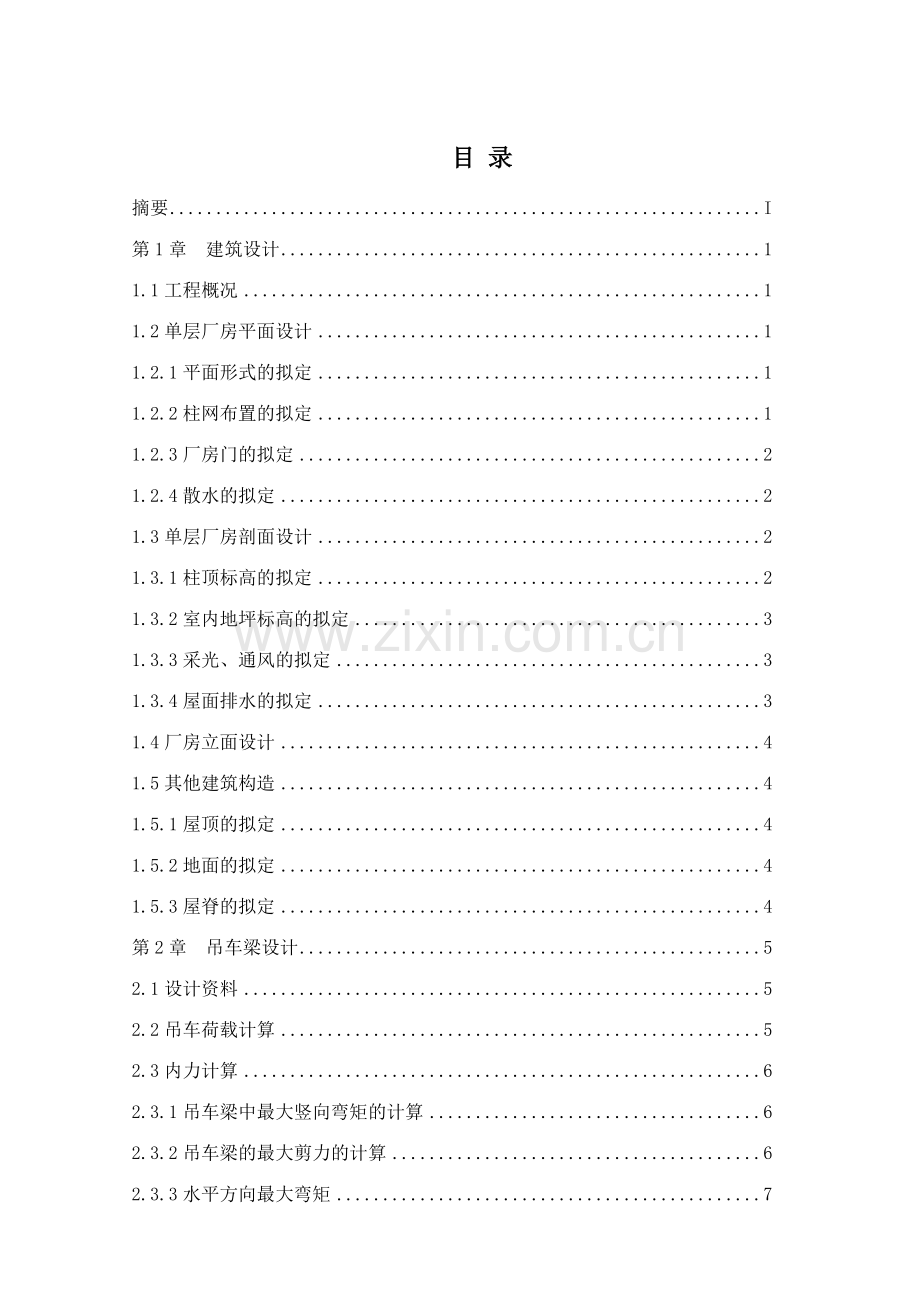 目 录

摘要 I

第1章 建筑设计 1

1.1工程概况 1

1.2单层厂房平面设计 1

1.2.1平面形式的拟定 1

1.2.2柱网布置的拟定 1

1.2.3厂房门的拟定 2

1.2.4散水的拟定 2

1.3单层厂房剖面设计 2

1.3.1柱顶标高的拟定 2

1.3.2室内地坪标高的拟定 3

1.3.3采光、通风的拟定 3

1.3.4屋面排水的拟定 3

1.4厂房立面设计 4

1.5其他建筑构造 4

1.5.1屋顶的拟定 4

1.5.2地面的拟定 4

1.5.3屋脊的拟定 4

第2章 吊车梁设计 5

2.1设计资料 5

2.2吊车荷载计算 5

2.3内力计算 6

2.3.1吊车梁中最大竖向弯矩的计算 6

2.3.2吊车梁的最大剪力的计算 6

2.3.3水平方向最大弯矩 7

www.zixin.com.cn